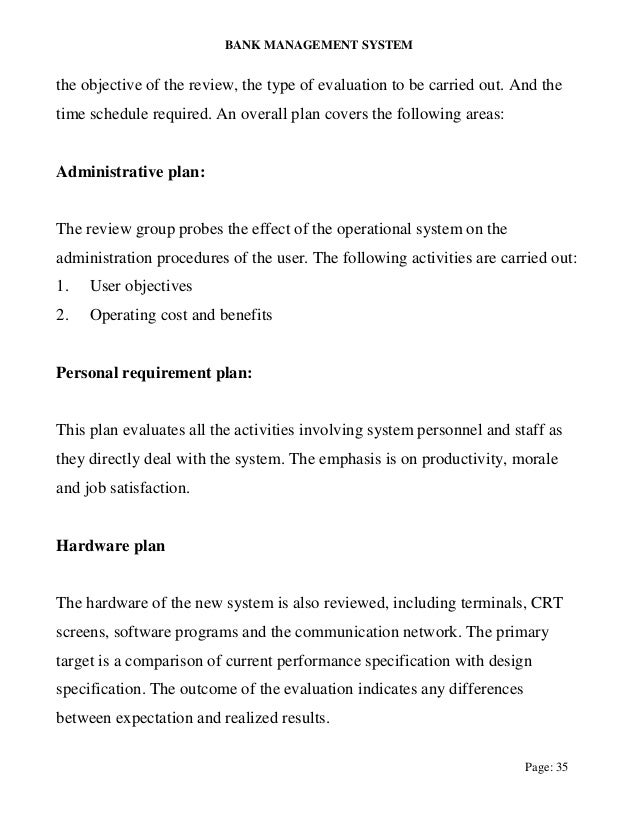 BANK MANAGEMENT SYSTEM

the objective of the review, the type of evaluation to be carried out. And the time schedule required. An overall plan covers the following areas:

Administrative plan:

The review group probes the effect of the operational system on the administration procedures of the user. The following activities are carried out:
1. User objectives
2. Operating cost and benefits

Personal requirement plan:

This plan evaluates all the activities involving system personnel and staff as they directly deal with the system. The emphasis is on productivity, morale and job satisfaction.

Hardware plan

The hardware of the new system is also reviewed, including terminals, CRT screens, software programs and the communication network. The primary target is a comparison of current performance specification with design specification. The outcome of the evaluation indicates any differences between expectation and realized results.

Page: 35